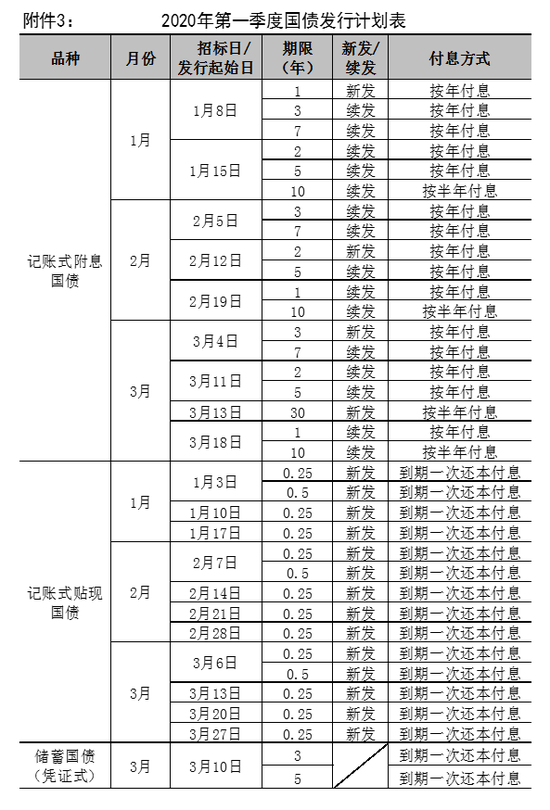 附件3：　　　　2020年第一季度国债发行计划表

| 品种 | 月份 | 招标日/发行起始日 | 期限（年） | 新发/续发 | 付息方式 |
|---|---|---|---|---|---|
| 记账式附息国债 | 1月 | 1月8日 | 1 | 新发 | 按年付息 |
| | | | 3 | 续发 | 按年付息 |
| | | | 7 | 续发 | 按年付息 |
| | | 1月15日 | 2 | 续发 | 按年付息 |
| | | | 5 | 续发 | 按年付息 |
| | | | 10 | 续发 | 按半年付息 |
| | 2月 | 2月5日 | 3 | 续发 | 按年付息 |
| | | | 7 | 续发 | 按年付息 |
| | | 2月12日 | 2 | 新发 | 按年付息 |
| | | | 5 | 续发 | 按年付息 |
| | | 2月19日 | 1 | 续发 | 按年付息 |
| | | | 10 | 续发 | 按半年付息 |
| | 3月 | 3月4日 | 3 | 新发 | 按年付息 |
| | | | 7 | 续发 | 按年付息 |
| | | 3月11日 | 2 | 续发 | 按年付息 |
| | | | 5 | 续发 | 按年付息 |
| | | 3月13日 | 30 | 新发 | 按半年付息 |
| | | 3月18日 | 1 | 续发 | 按年付息 |
| | | | 10 | 续发 | 按半年付息 |
| 记账式贴现国债 | 1月 | 1月3日 | 0.25 | 新发 | 到期一次还本付息 |
| | | | 0.5 | 新发 | 到期一次还本付息 |
| | | 1月10日 | 0.25 | 新发 | 到期一次还本付息 |
| | | 1月17日 | 0.25 | 新发 | 到期一次还本付息 |
| | 2月 | 2月7日 | 0.25 | 新发 | 到期一次还本付息 |
| | | | 0.5 | 新发 | 到期一次还本付息 |
| | | 2月14日 | 0.25 | 新发 | 到期一次还本付息 |
| | | 2月21日 | 0.25 | 新发 | 到期一次还本付息 |
| | | 2月28日 | 0.25 | 新发 | 到期一次还本付息 |
| | 3月 | 3月6日 | 0.25 | 新发 | 到期一次还本付息 |
| | | | 0.5 | 新发 | 到期一次还本付息 |
| | | 3月13日 | 0.25 | 新发 | 到期一次还本付息 |
| | | 3月20日 | 0.25 | 新发 | 到期一次还本付息 |
| | | 3月27日 | 0.25 | 新发 | 到期一次还本付息 |
| 储蓄国债（凭证式） | 3月 | 3月10日 | 3 | | 到期一次还本付息 |
| | | | 5 | | 到期一次还本付息 |